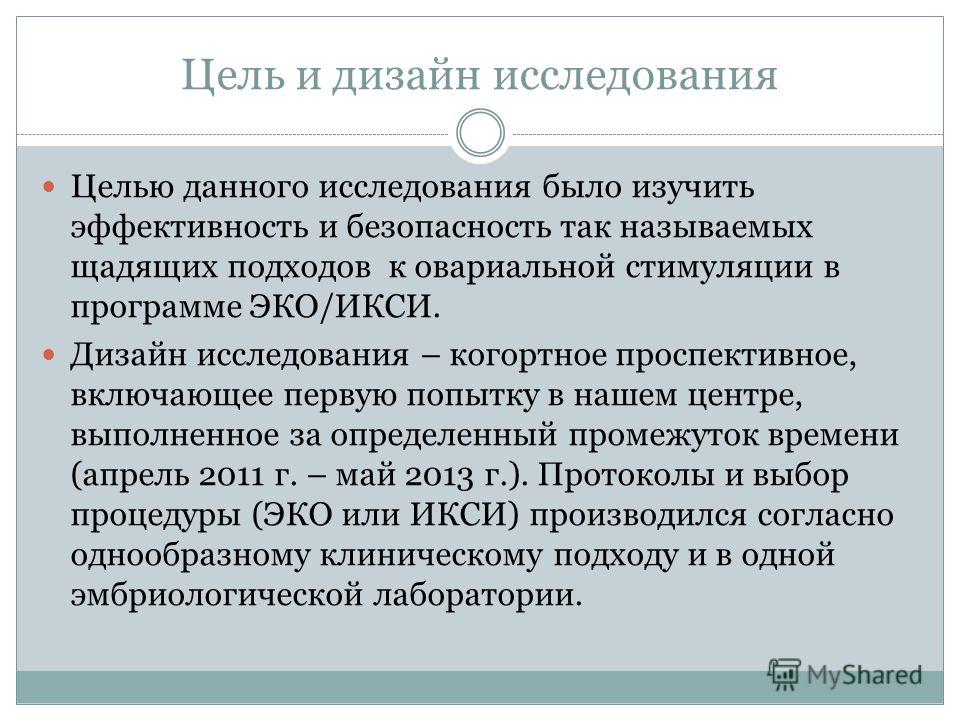 Цель и дизайн исследования

Целью данного исследования было изучить эффективность и безопасность так называемых щадящих подходов к овариальной стимуляции в программе ЭКО/ИКСИ.

Дизайн исследования – когортное проспективное, включающее первую попытку в нашем центре, выполненное за определенный промежуток времени (апрель 2011 г. – май 2013 г.). Протоколы и выбор процедуры (ЭКО или ИКСИ) производился согласно однообразному клиническому подходу и в одной эмбриологической лаборатории.

MyShared